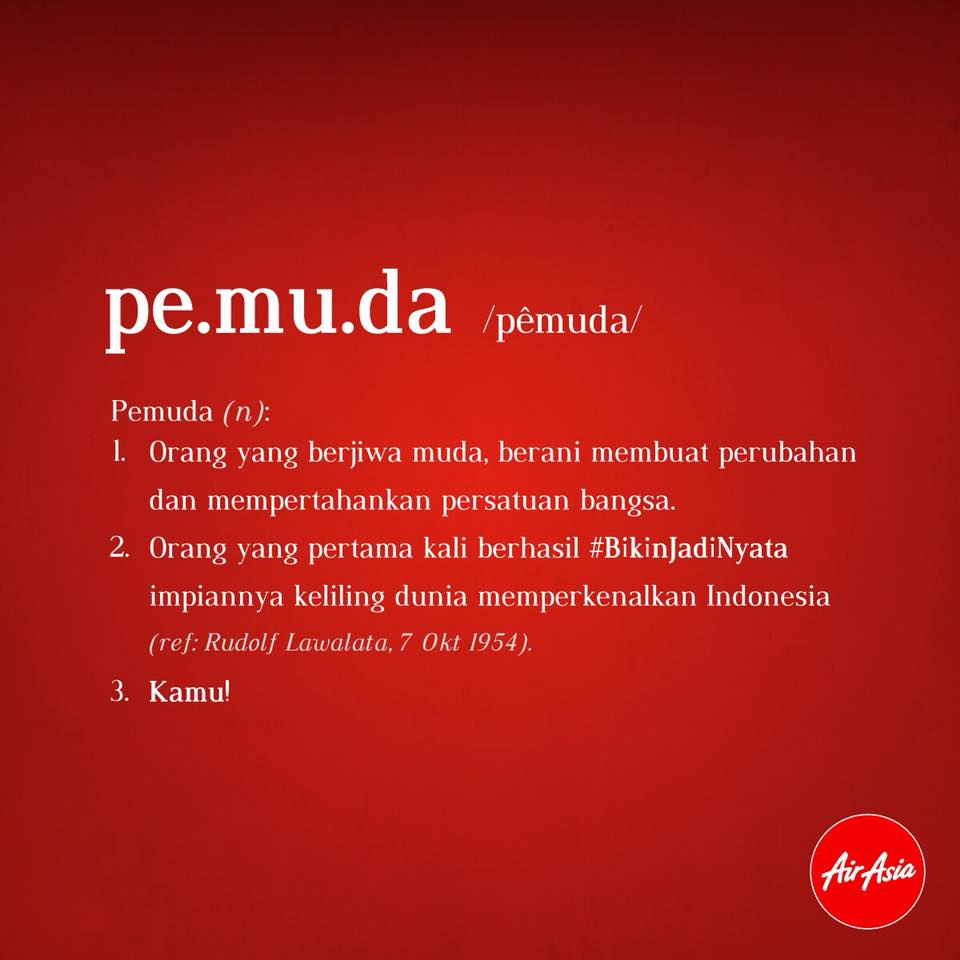 pe.mu.da /pêmuda/

Pemuda (n):

1. Orang yang berjiwa muda, berani membuat perubahan dan mempertahankan persatuan bangsa.

2. Orang yang pertama kali berhasil #BikinJadiNyata impiannya keliling dunia memperkenalkan Indonesia (ref: Rudolf Lawalata, 7 Okt 1954).

3. Kamu!

AirAsia